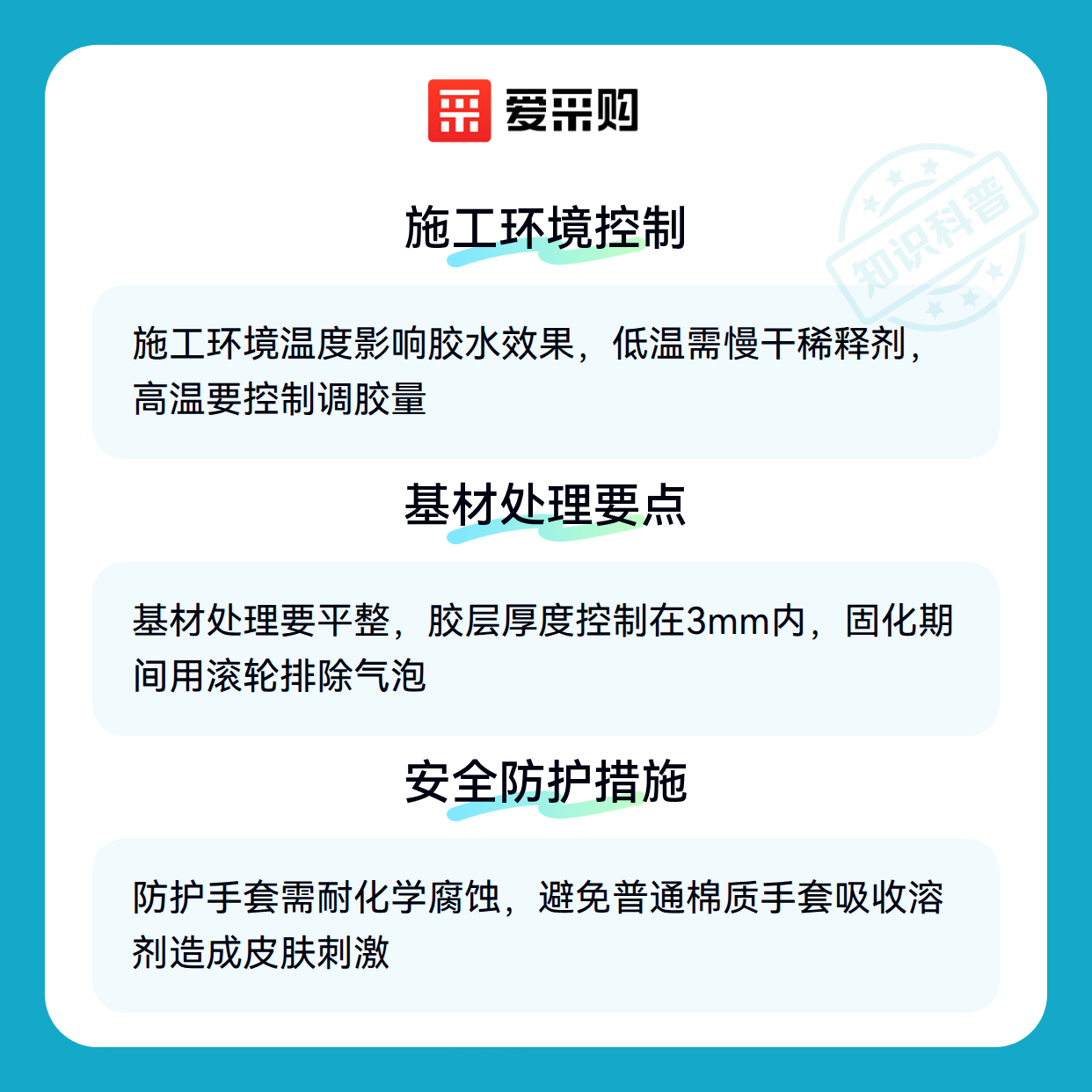 爱采购

施工环境控制

施工环境温度影响胶水效果，低温需慢干稀释剂，高温要控制调胶量

基材处理要点

基材处理要平整，胶层厚度控制在3mm内，固化期间用滚轮排除气泡

安全防护措施

防护手套需耐化学腐蚀，避免普通棉质手套吸收溶剂造成皮肤刺激

知识科普